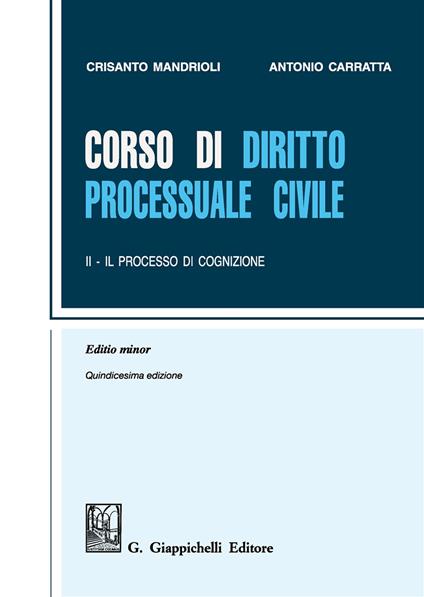 CRISANTO MANDRIOLI ANTONIO CARRATTA

CORSO DI DIRITTO PROCESSUALE CIVILE

II - IL PROCESSO DI COGNIZIONE

Editio minor

Quindicesima edizione

G. Giappichelli Editore